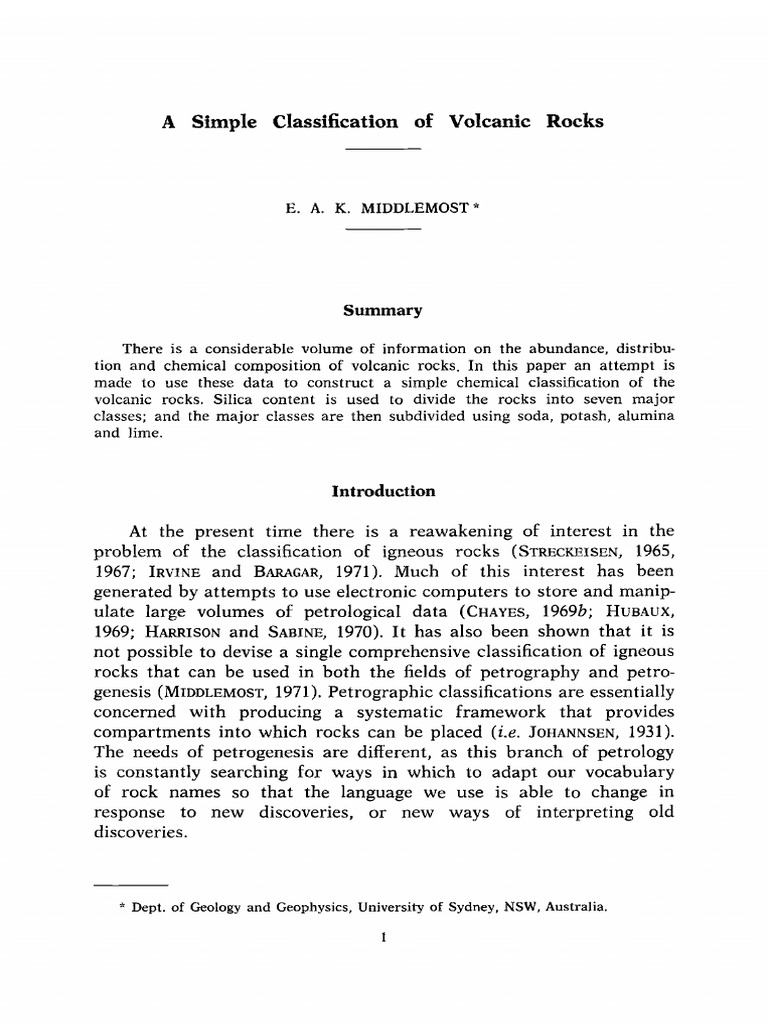 A Simple Classification of Volcanic Rocks

E. A. K. MIDDLEMOST *

Summary

There is a considerable volume of information on the abundance, distribution and chemical composition of volcanic rocks. In this paper an attempt is made to use these data to construct a simple chemical classification of the volcanic rocks. Silica content is used to divide the rocks into seven major classes; and the major classes are then subdivided using soda, potash, alumina and lime.

Introduction

At the present time there is a reawakening of interest in the problem of the classification of igneous rocks (STRECKEISEN, 1965, 1967; IRVINE and BARAGAR, 1971). Much of this interest has been generated by attempts to use electronic computers to store and manipulate large volumes of petrological data (CHAYES, 1969b; HUBAUX, 1969; HARRISON and SABINE, 1970). It has also been shown that it is not possible to devise a single comprehensive classification of igneous rocks that can be used in both the fields of petrography and petrogenesis (MIDDLEMOST, 1971). Petrographic classifications are essentially concerned with producing a systematic framework that provides compartments into which rocks can be placed (i.e. JOHANNSEN, 1931). The needs of petrogenesis are different, as this branch of petrology is constantly searching for ways in which to adapt our vocabulary of rock names so that the language we use is able to change in response to new discoveries, or new ways of interpreting old discoveries.

* Dept. of Geology and Geophysics, University of Sydney, NSW, Australia.

1